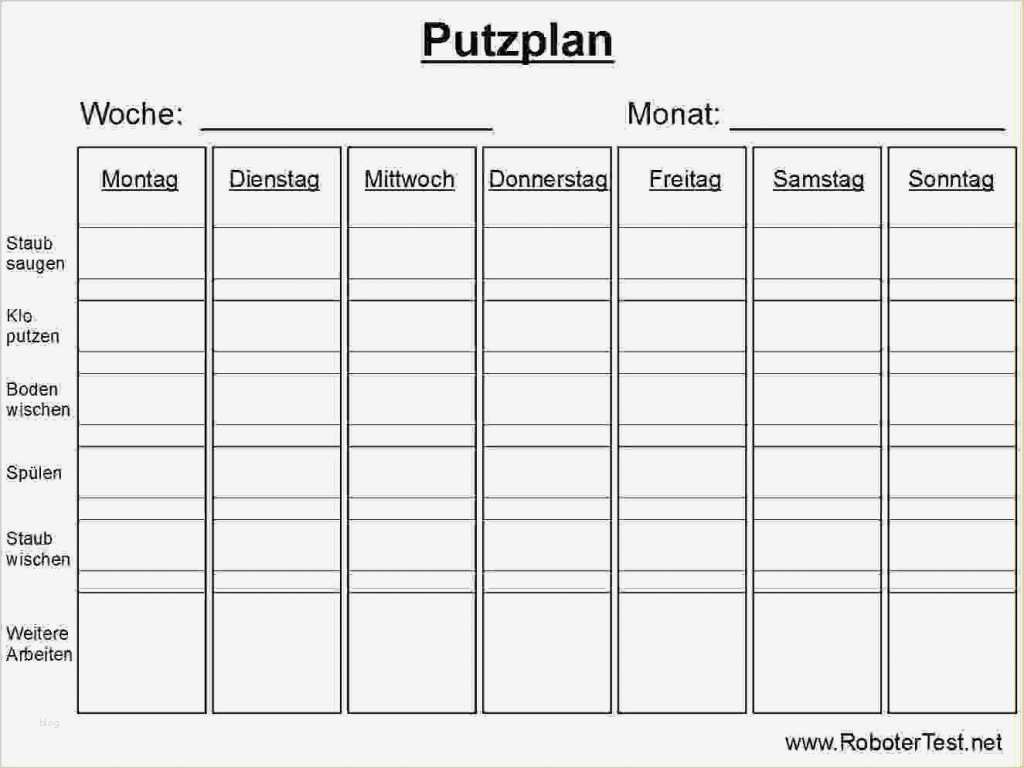 Putzplan

Woche: ____ Monat: ____

| | Montag | Dienstag | Mittwoch | Donnerstag | Freitag | Samstag | Sonntag |
|---|---|---|---|---|---|---|---|
| Staub saugen | | | | | | | |
| Klo putzen | | | | | | | |
| Boden wischen | | | | | | | |
| Spülen | | | | | | | |
| Staub wischen | | | | | | | |
| Weitere Arbeiten | | | | | | | |

www.RoboterTest.net